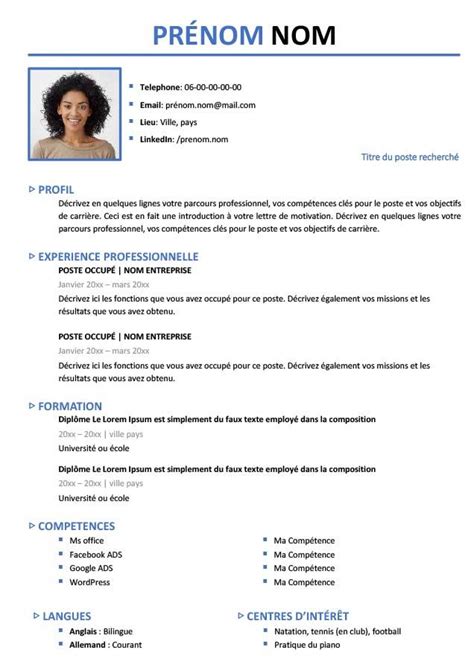 PRÉNOM NOM

Telephone: 06-00-00-00-00
Email: prénom.nom@mail.com
Lieu: Ville, pays
LinkedIn: /prenom.nom

Titre du poste recherché

PROFIL
Décrivez en quelques lignes votre parcours professionnel, vos compétences clés pour le poste et vos objectifs de carrière. Ceci est en fait une introduction à votre lettre de motivation. Décrivez en quelques lignes votre parcours professionnel, vos compétences clés pour le poste et vos objectifs de carrière.

EXPERIENCE PROFESSIONNELLE
POSTE OCCUPÉ | NOM ENTREPRISE
Janvier 20xx – mars 20xx
Décrivez ici les fonctions que vous avez occupé pour ce poste. Décrivez également vos missions et les résultats que vous avez obtenu.

POSTE OCCUPÉ | NOM ENTREPRISE
Janvier 20xx – mars 20xx
Décrivez ici les fonctions que vous avez occupé pour ce poste. Décrivez également vos missions et les résultats que vous avez obtenu.

FORMATION
Diplôme Le Lorem Ipsum est simplement du faux texte employé dans la composition
20xx – 20xx | ville pays
Université ou école

Diplôme Le Lorem Ipsum est simplement du faux texte employé dans la composition
20xx – 20xx | ville pays
Université ou école

COMPETENCES
Ms office
Facebook ADS
Google ADS
WordPress

Ma Compétence
Ma Compétence
Ma Compétence
Ma Compétence

LANGUES
Anglais : Bilingue
Allemand : Courant

CENTRES D'INTÉRÊT
Natation, tennis (en club), football
Pratique du piano